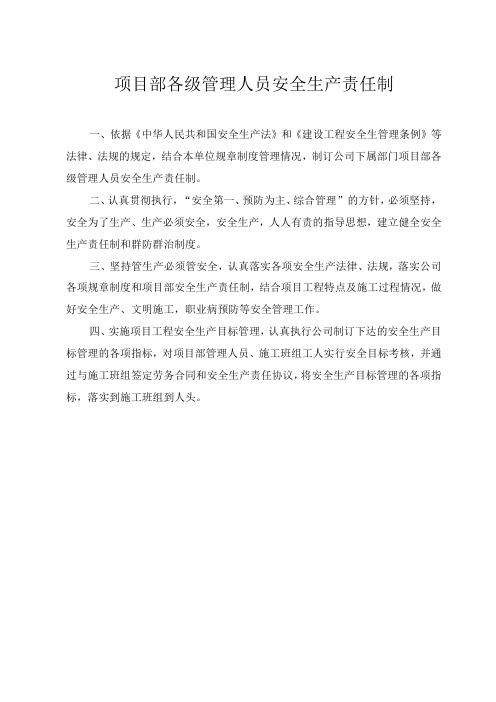 项目部各级管理人员安全生产责任制

一、依据《中华人民共和国安全生产法》和《建设工程安全生管理条例》等法律、法规的规定，结合本单位规章制度管理情况，制订公司下属部门项目部各级管理人员安全生产责任制。

二、认真贯彻执行，“安全第一、预防为主、综合管理”的方针，必须坚持，安全为了生产、生产必须安全，安全生产，人人有责的指导思想，建立健全安全生产责任制和群防群治制度。

三、坚持管生产必须管安全，认真落实各项安全生产法律、法规，落实公司各项规章制度和项目部安全生产责任制，结合项目工程特点及施工过程情况，做好安全生产、文明施工，职业病预防等安全管理工作。

四、实施项目工程安全生产目标管理，认真执行公司制订下达的安全生产目标管理的各项指标，对项目部管理人员、施工班组工人实行安全目标考核，并通过与施工班组签定劳务合同和安全生产责任协议，将安全生产目标管理的各项指标，落实到施工班组到人头。